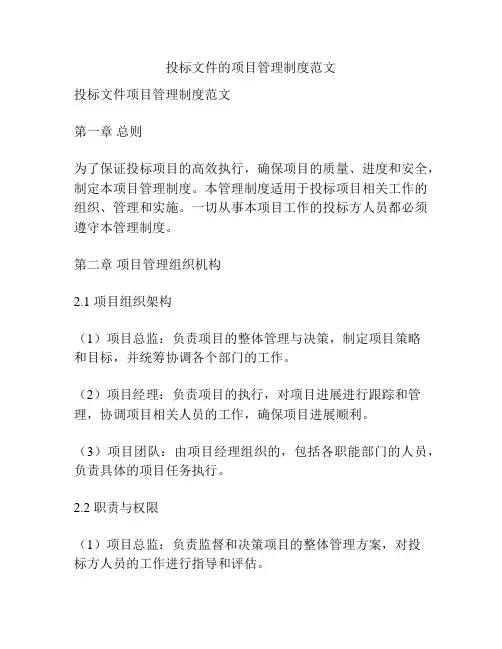 投标文件的项目管理制度范文

投标文件项目管理制度范文

第一章 总则

为了保证投标项目的高效执行，确保项目的质量、进度和安全，制定本项目管理制度。本管理制度适用于投标项目相关工作的组织、管理和实施。一切从事本项目工作的投标方人员都必须遵守本管理制度。

第二章 项目管理组织机构

2.1 项目组织架构

（1）项目总监：负责项目的整体管理与决策，制定项目策略和目标，并统筹协调各个部门的工作。

（2）项目经理：负责项目的执行，对项目进展进行跟踪和管理，协调项目相关人员的工作，确保项目进展顺利。

（3）项目团队：由项目经理组织的，包括各职能部门的人员，负责具体的项目任务执行。

2.2 职责与权限

（1）项目总监：负责监督和决策项目的整体管理方案，对投标方人员的工作进行指导和评估。